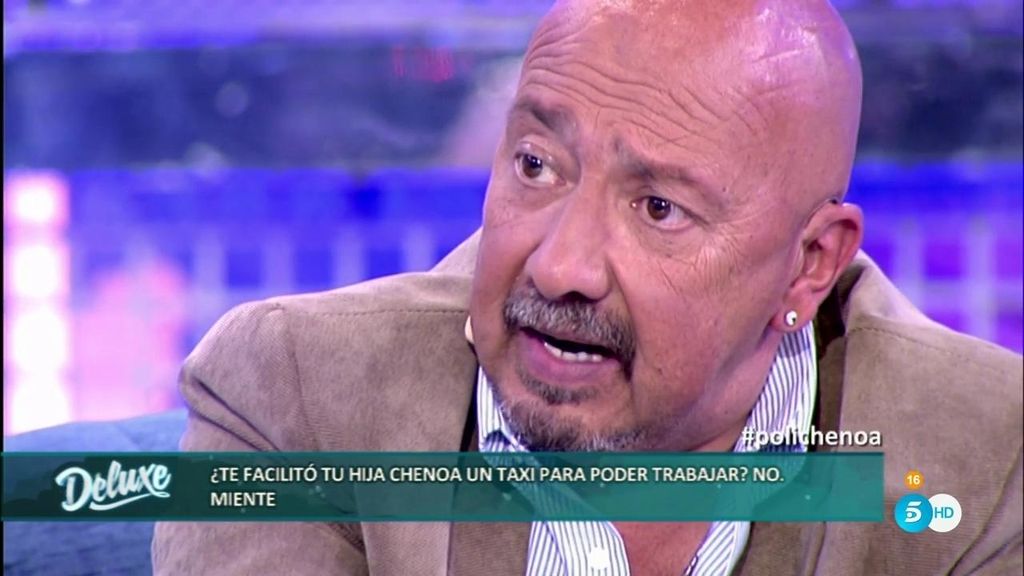 #polichenoa

Deluxe

¿TE FACILITÓ TU HIJA CHENOA UN TAXI PARA PODER TRABAJAR? NO. MIENTE

16

5 HD